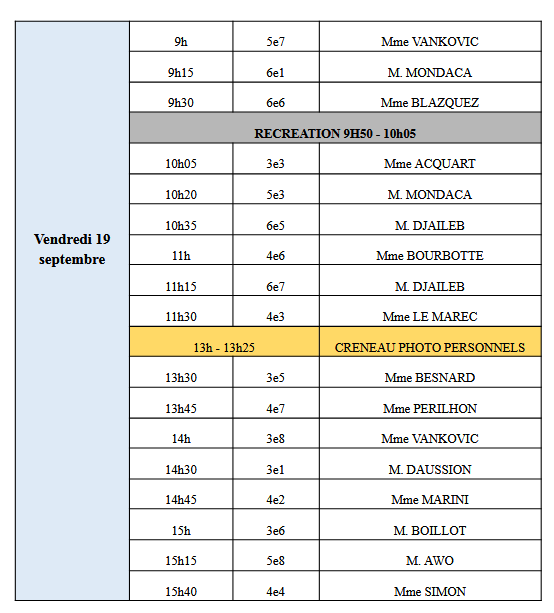 | Vendredi 19 septembre | 9h | 5e7 | Mme VANKOVIC |
|---|---|---|---|
| | 9h15 | 6e1 | M. MONDACA |
| | 9h30 | 6e6 | Mme BLAZQUEZ |
| | RECREATION 9H50 - 10h05 | | |
| | 10h05 | 3e3 | Mme ACQUART |
| | 10h20 | 5e3 | M. MONDACA |
| | 10h35 | 6e5 | M. DJAILEB |
| | 11h | 4e6 | Mme BOURBOTTE |
| | 11h15 | 6e7 | M. DJAILEB |
| | 11h30 | 4e3 | Mme LE MAREC |
| | 13h - 13h25 | | CRENEAU PHOTO PERSONNELS |
| | 13h30 | 3e5 | Mme BESNARD |
| | 13h45 | 4e7 | Mme PERILHON |
| | 14h | 3e8 | Mme VANKOVIC |
| | 14h30 | 3e1 | M. DAUSSION |
| | 14h45 | 4e2 | Mme MARINI |
| | 15h | 3e6 | M. BOILLOT |
| | 15h15 | 5e8 | M. AWO |
| | 15h40 | 4e4 | Mme SIMON |